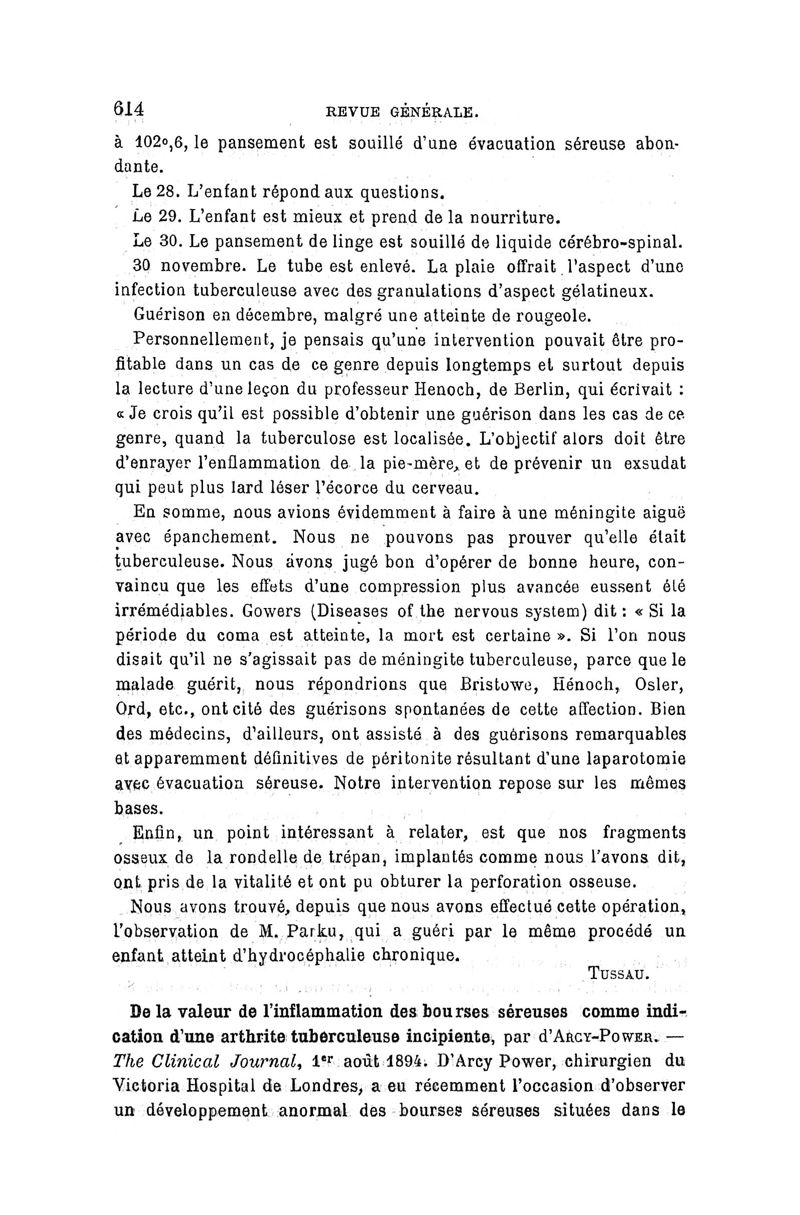 614 REVUE GÉNÉRALE.

à 102°,6, le pansement est souillé d'une évacuation séreuse abondante.

Le 28. L'enfant répond aux questions.

Le 29. L'enfant est mieux et prend de la nourriture.

Le 30. Le pansement de linge est souillé de liquide cérébro-spinal.

30 novembre. Le tube est enlevé. La plaie offrait l'aspect d'une infection tuberculeuse avec des granulations d'aspect gélatineux.

Guérison en décembre, malgré une atteinte de rougeole.

Personnellement, je pensais qu'une intervention pouvait être profitable dans un cas de ce genre depuis longtemps et surtout depuis la lecture d'une leçon du professeur Henoch, de Berlin, qui écrivait : « Je crois qu'il est possible d'obtenir une guérison dans les cas de ce genre, quand la tuberculose est localisée. L'objectif alors doit être d'enrayer l'enflammation de la pie-mère, et de prévenir un exsudat qui peut plus lard léser l'écorce du cerveau.

En somme, nous avions évidemment à faire à une méningite aiguë avec épanchement. Nous ne pouvons pas prouver qu'elle était tuberculeuse. Nous avons jugé bon d'opérer de bonne heure, convaincu que les effets d'une compression plus avancée eussent été irrémédiables. Gowers (Diseases of the nervous system) dit : « Si la période du coma est atteinte, la mort est certaine ». Si l'on nous disait qu'il ne s'agissait pas de méningite tuberculeuse, parce que le malade guérit, nous répondrions que Bristowe, Hénoch, Osler, Ord, etc., ont cité des guérisons spontanées de cette affection. Bien des médecins, d'ailleurs, ont assisté à des guérisons remarquables et apparemment définitives de péritonite résultant d'une laparotomie avec évacuation séreuse. Notre intervention repose sur les mêmes bases.

Enfin, un point intéressant à relater, est que nos fragments osseux de la rondelle de trépan, implantés comme nous l'avons dit, ont pris de la vitalité et ont pu obturer la perforation osseuse.

Nous avons trouvé, depuis que nous avons effectué cette opération, l'observation de M. Parku, qui a guéri par le même procédé un enfant atteint d'hydrocéphalie chronique.

TUSSAU.

De la valeur de l'inflammation des bourses séreuses comme indication d'une arthrite tuberculeuse incipiente, par d'ARCY-POWER. — The Clinical Journal, 1er août 1894. D'Arcy Power, chirurgien du Victoria Hospital de Londres, a eu récemment l'occasion d'observer un développement anormal des bourses séreuses situées dans le